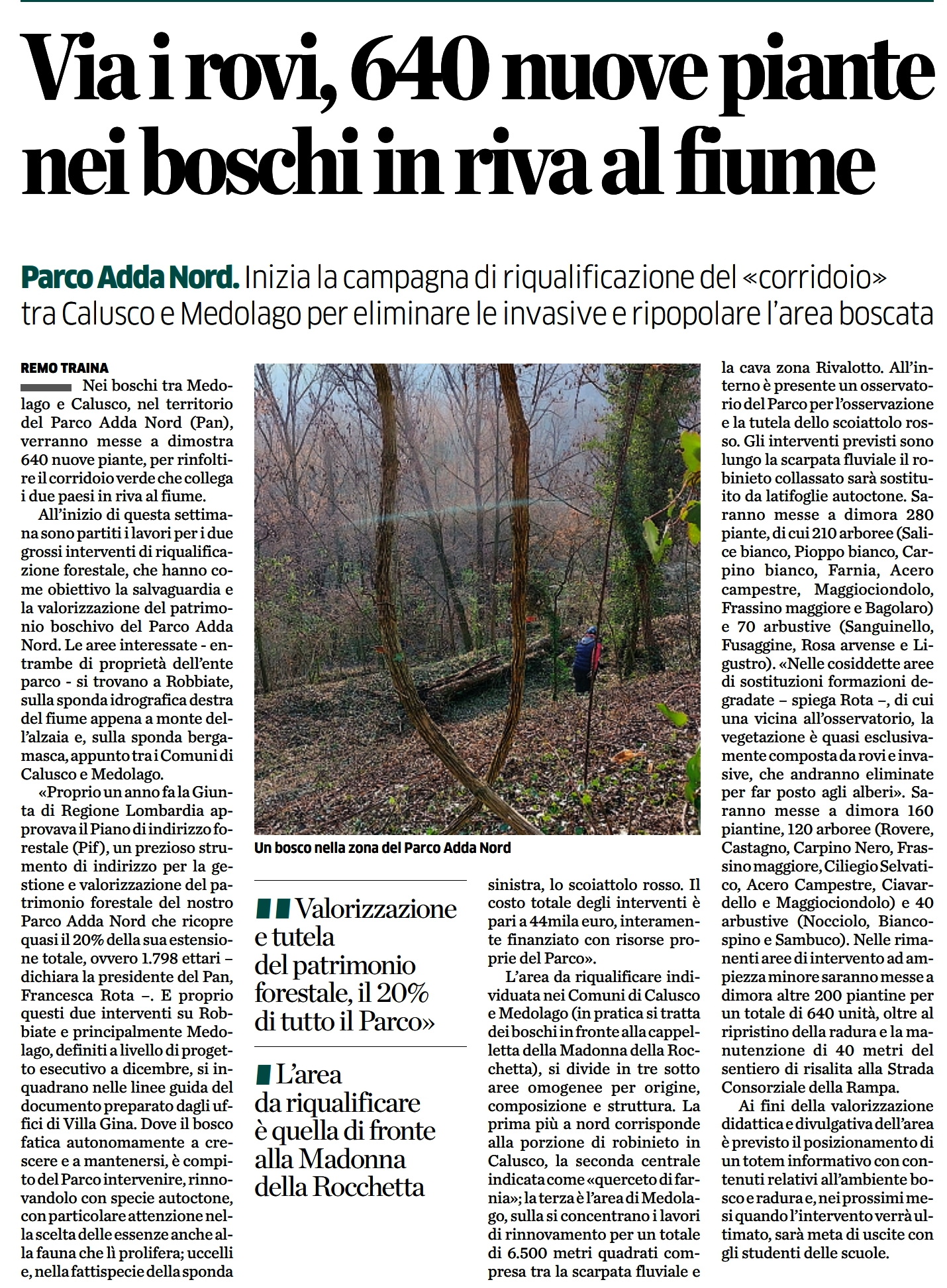 Via i rovi, 640 nuove piante nei boschi in riva al fiume

Parco Adda Nord. Inizia la campagna di riqualificazione del «corridoio» tra Calusco e Medolago per eliminare le invasive e ripopolare l'area boscata

REMO TRAINA

Nei boschi tra Medolago e Calusco, nel territorio del Parco Adda Nord (Pan), verranno messe a dimostra 640 nuove piante, per rinfoltire il corridoio verde che collega i due paesi in riva al fiume.

All'inizio di questa settimana sono partiti i lavori per i due grossi interventi di riqualificazione forestale, che hanno come obiettivo la salvaguardia e la valorizzazione del patrimonio boschivo del Parco Adda Nord. Le aree interessate - entrambe di proprietà dell'ente parco - si trovano a Robbiate, sulla sponda idrografica destra del fiume appena a monte dell'alzaia e, sulla sponda bergamasca, appunto tra i Comuni di Calusco e Medolago.

«Proprio un anno fa la Giunta di Regione Lombardia approvava il Piano di indirizzo forestale (Pif), un prezioso strumento di indirizzo per la gestione e valorizzazione del patrimonio forestale del nostro Parco Adda Nord che ricopre quasi il 20% della sua estensione totale, ovvero 1.798 ettari – dichiara la presidente del Pan, Francesca Rota –. E proprio questi due interventi su Robbiate e principalmente Medolago, definiti a livello di progetto esecutivo a dicembre, si inquadrano nelle linee guida del documento preparato dagli uffici di Villa Gina. Dove il bosco fatica autonomamente a crescere e a mantenersi, è compito del Parco intervenire, rinnovandolo con specie autoctone, con particolare attenzione nella scelta delle essenze anche alla fauna che lì prolifera; uccelli e, nella fattispecie della sponda

Un bosco nella zona del Parco Adda Nord

Valorizzazione e tutela del patrimonio forestale, il 20% di tutto il Parco»

L'area da riqualificare è quella di fronte alla Madonna della Rocchetta

sinistra, lo scoiattolo rosso. Il costo totale degli interventi è pari a 44mila euro, interamente finanziato con risorse proprie del Parco».

L'area da riqualificare individuata nei Comuni di Calusco e Medolago (in pratica si tratta dei boschi in fronte alla cappelletta della Madonna della Rocchetta), si divide in tre sotto aree omogenee per origine, composizione e struttura. La prima più a nord corrisponde alla porzione di robinieto in Calusco, la seconda centrale indicata come «querceto di farnia»; la terza è l'area di Medolago, sulla si concentrano i lavori di rinnovamento per un totale di 6.500 metri quadrati compresa tra la scarpata fluviale e la cava zona Rivalotto. All'interno è presente un osservatorio del Parco per l'osservazione e la tutela dello scoiattolo rosso. Gli interventi previsti sono lungo la scarpata fluviale il robinieto collassato sarà sostituito da latifoglie autoctone. Saranno messe a dimora 280 piante, di cui 210 arboree (Salice bianco, Pioppo bianco, Carpino bianco, Farnia, Acero campestre, Maggiociondolo, Frassino maggiore e Bagolaro) e 70 arbustive (Sanguinello, Fusaggine, Rosa arvense e Ligustro). «Nelle cosiddette aree di sostituzioni formazioni degradate – spiega Rota –, di cui una vicina all'osservatorio, la vegetazione è quasi esclusivamente composta da rovi e invasive, che andranno eliminate per far posto agli alberi». Saranno messe a dimora 160 piantine, 120 arboree (Rovere, Castagno, Carpino Nero, Frassino maggiore, Ciliegio Selvatico, Acero Campestre, Ciavardello e Maggiociondolo) e 40 arbustive (Nocciolo, Biancospino e Sambuco). Nelle rimanenti aree di intervento ad ampiezza minore saranno messe a dimora altre 200 piantine per un totale di 640 unità, oltre al ripristino della radura e la manutenzione di 40 metri del sentiero di risalita alla Strada Consorziale della Rampa.

Ai fini della valorizzazione didattica e divulgativa dell'area è previsto il posizionamento di un totem informativo con contenuti relativi all'ambiente bosco e radura e, nei prossimi mesi quando l'intervento verrà ultimato, sarà meta di uscite con gli studenti delle scuole.